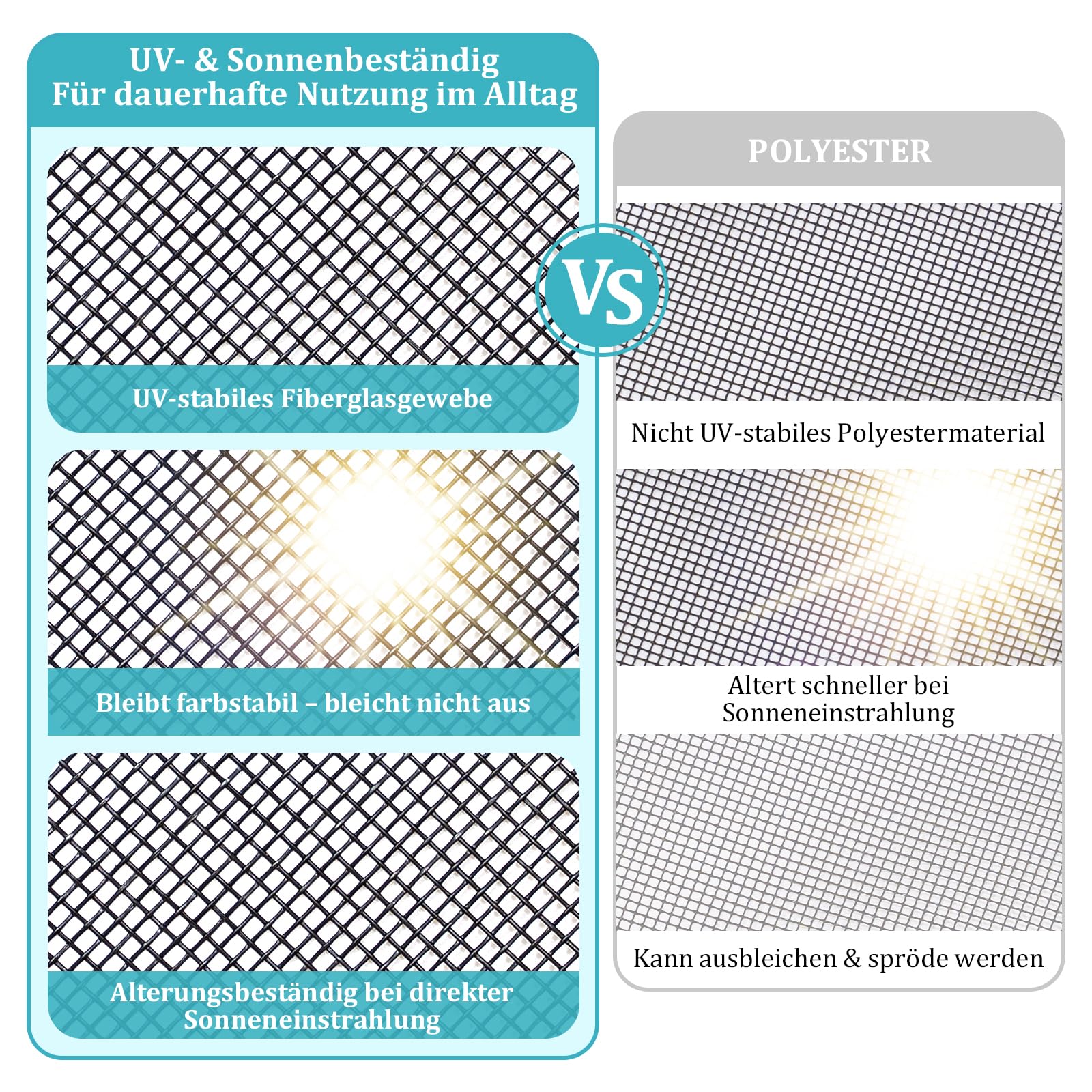 UV- & Sonnenbeständig
Für dauerhafte Nutzung im Alltag

UV-stabiles Fiberglasgewebe

Bleibt farbstabil – bleicht nicht aus

Alterungsbeständig bei direkter Sonneneinstrahlung

VS

POLYESTER

Nicht UV-stabiles Polyestermaterial

Altert schneller bei Sonneneinstrahlung

Kann ausbleichen & spröde werden